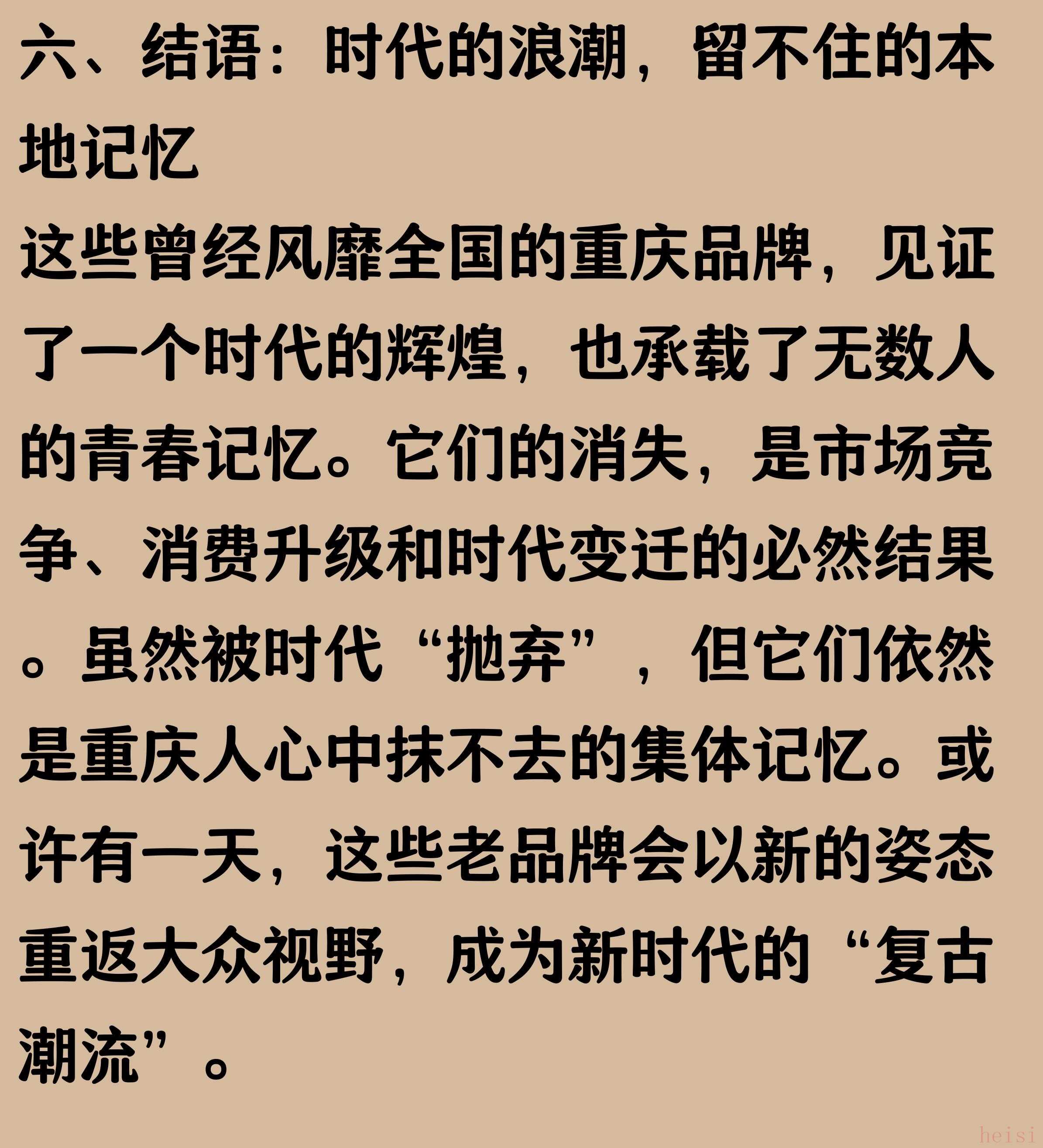 六、结语：时代的浪潮，留不住的本地记忆

这些曾经风靡全国的重庆品牌，见证了一个时代的辉煌，也承载了无数人的青春记忆。它们的消失，是市场竞争、消费升级和时代变迁的必然结果。虽然被时代“抛弃”，但它们依然是重庆人心中抹不去的集体记忆。或许有一天，这些老品牌会以新的姿态重返大众视野，成为新时代的“复古潮流”。

heisi